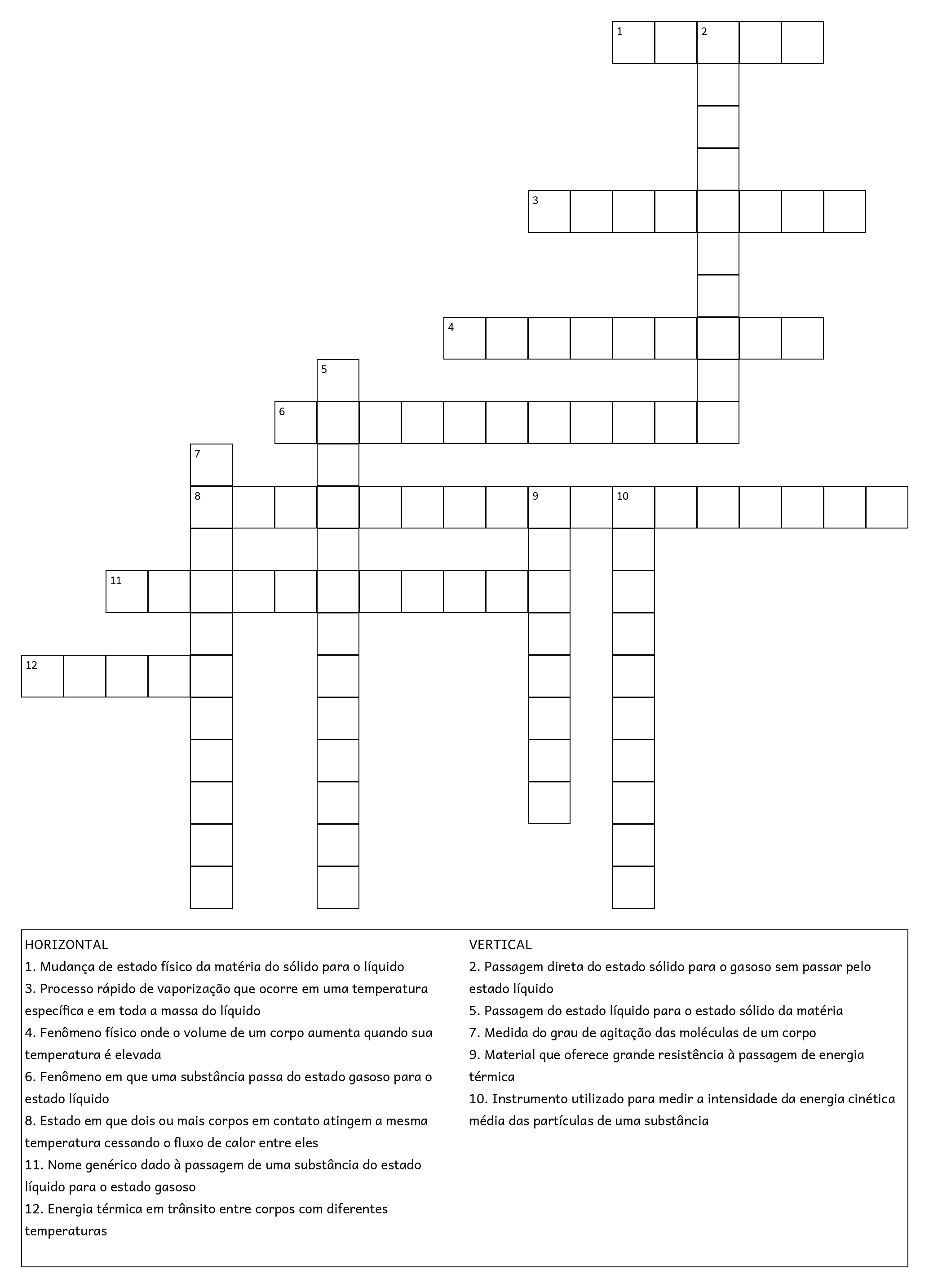 1 2
3
4
5
6
7
8 9 10
11
12

HORIZONTAL
1. Mudança de estado físico da matéria do sólido para o líquido
3. Processo rápido de vaporização que ocorre em uma temperatura específica e em toda a massa do líquido
4. Fenômeno físico onde o volume de um corpo aumenta quando sua temperatura é elevada
6. Fenômeno em que uma substância passa do estado gasoso para o estado líquido
8. Estado em que dois ou mais corpos em contato atingem a mesma temperatura cessando o fluxo de calor entre eles
11. Nome genérico dado à passagem de uma substância do estado líquido para o estado gasoso
12. Energia térmica em trânsito entre corpos com diferentes temperaturas

VERTICAL
2. Passagem direta do estado sólido para o gasoso sem passar pelo estado líquido
5. Passagem do estado líquido para o estado sólido da matéria
7. Medida do grau de agitação das moléculas de um corpo
9. Material que oferece grande resistência à passagem de energia térmica
10. Instrumento utilizado para medir a intensidade da energia cinética média das partículas de uma substância